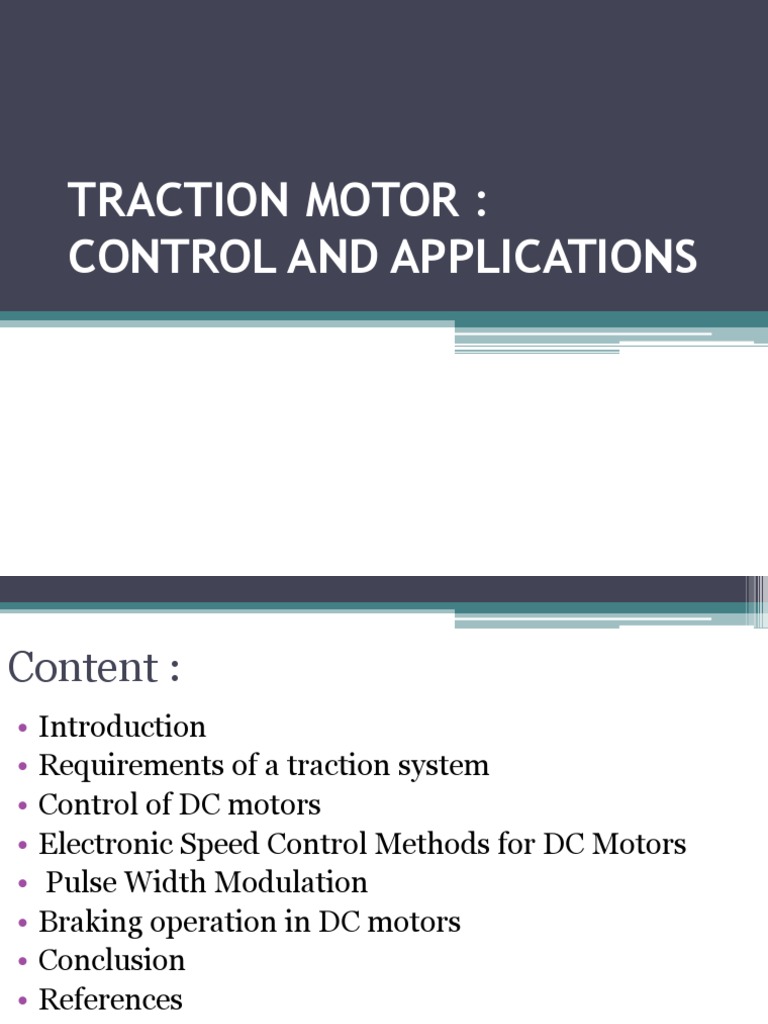 TRACTION MOTOR : CONTROL AND APPLICATIONS

Content :

• Introduction
• Requirements of a traction system
• Control of DC motors
• Electronic Speed Control Methods for DC Motors
• Pulse Width Modulation
• Braking operation in DC motors
• Conclusion
• References